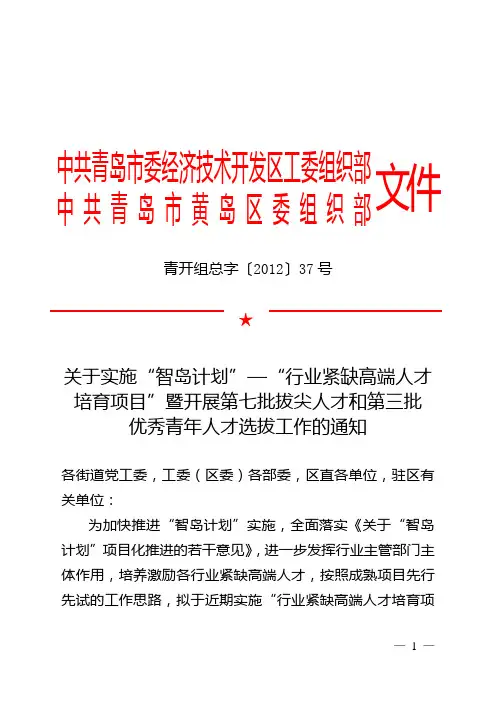 中共青岛市委经济技术开发区工委组织部
中共青岛市黄岛区委组织部
文件

青开组总字〔2012〕37号

★

关于实施“智岛计划”—“行业紧缺高端人才培育项目”暨开展第七批拔尖人才和第三批优秀青年人才选拔工作的通知

各街道党工委，工委（区委）各部委，区直各单位，驻区有关单位：

为加快推进“智岛计划”实施，全面落实《关于“智岛计划”项目化推进的若干意见》，进一步发挥行业主管部门主体作用，培养激励各行业紧缺高端人才，按照成熟项目先行先试的工作思路，拟于近期实施“行业紧缺高端人才培育项

— 1 —